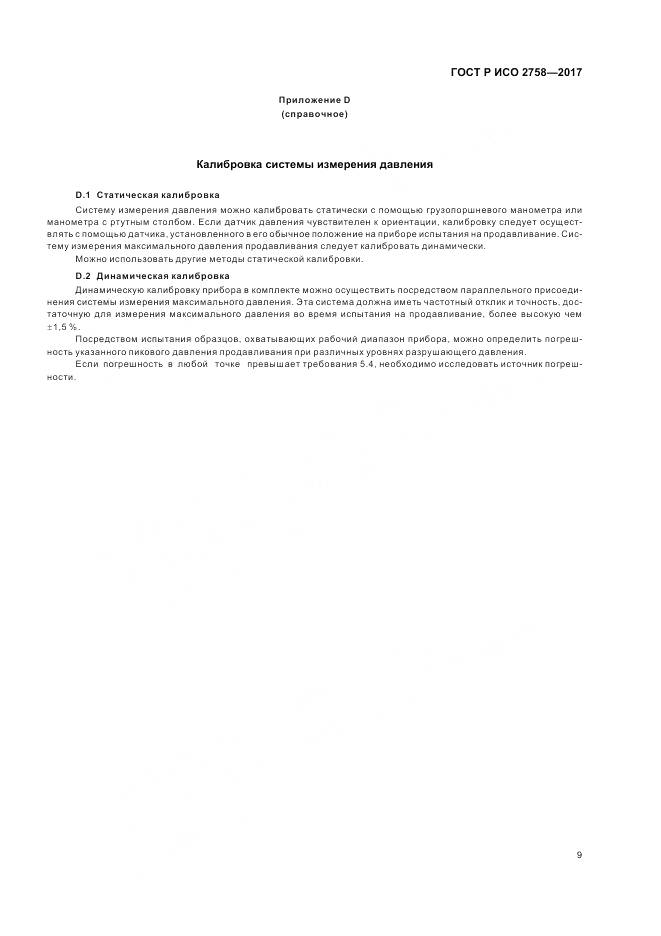 ГОСТ Р ИСО 2758—2017

Приложение D
(справочное)

Калибровка системы измерения давления

D.1 Статическая калибровка

Систему измерения давления можно калибровать статически с помощью грузопоршневого манометра или манометра с ртутным столбом. Если датчик давления чувствителен к ориентации, калибровку следует осуществлять с помощью датчика, установленного в его обычное положение на приборе испытания на продавливание. Систему измерения максимального давления продавливания следует калибровать динамически.

Можно использовать другие методы статической калибровки.

D.2 Динамическая калибровка

Динамическую калибровку прибора в комплекте можно осуществить посредством параллельного присоединения системы измерения максимального давления. Эта система должна иметь частотный отклик и точность, достаточную для измерения максимального давления во время испытания на продавливание, более высокую чем ±1,5 %.

Посредством испытания образцов, охватывающих рабочий диапазон прибора, можно определить погрешность указанного пикового давления продавливания при различных уровнях разрушающего давления.

Если погрешность в любой точке превышает требования 5.4, необходимо исследовать источник погрешности.

9